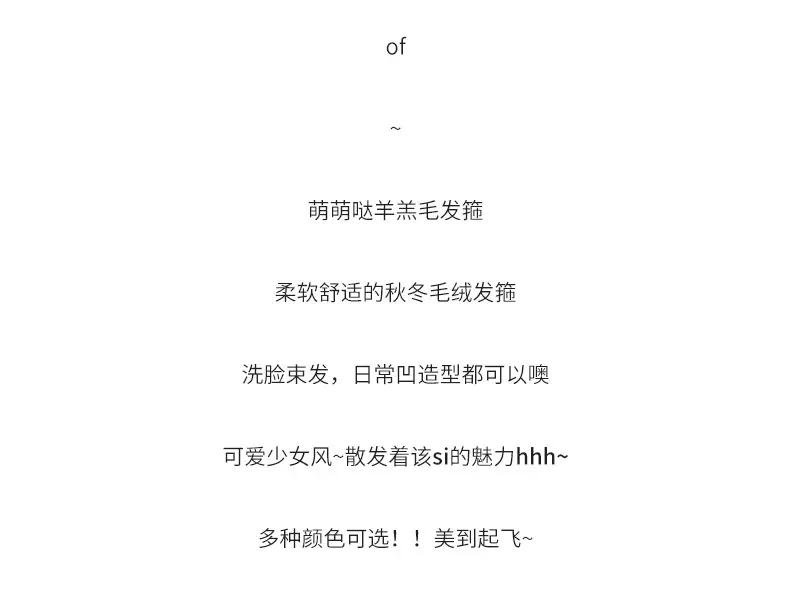 of

~

萌萌哒羊羔毛发箍

柔软舒适的秋冬毛绒发箍

洗脸束发，日常凹造型都可以噢

可爱少女风~散发着该si的魅力hhh~

多种颜色可选！！美到起飞~